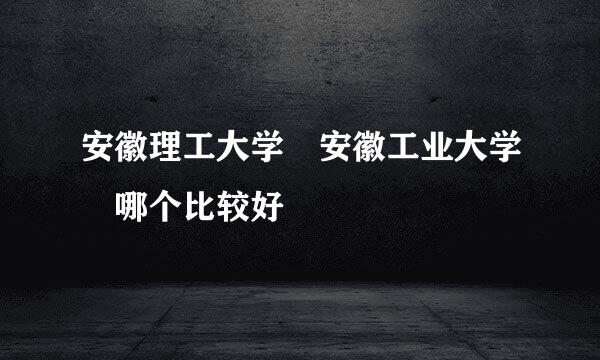 安徽理工大学　安徽工业大学

哪个比较好